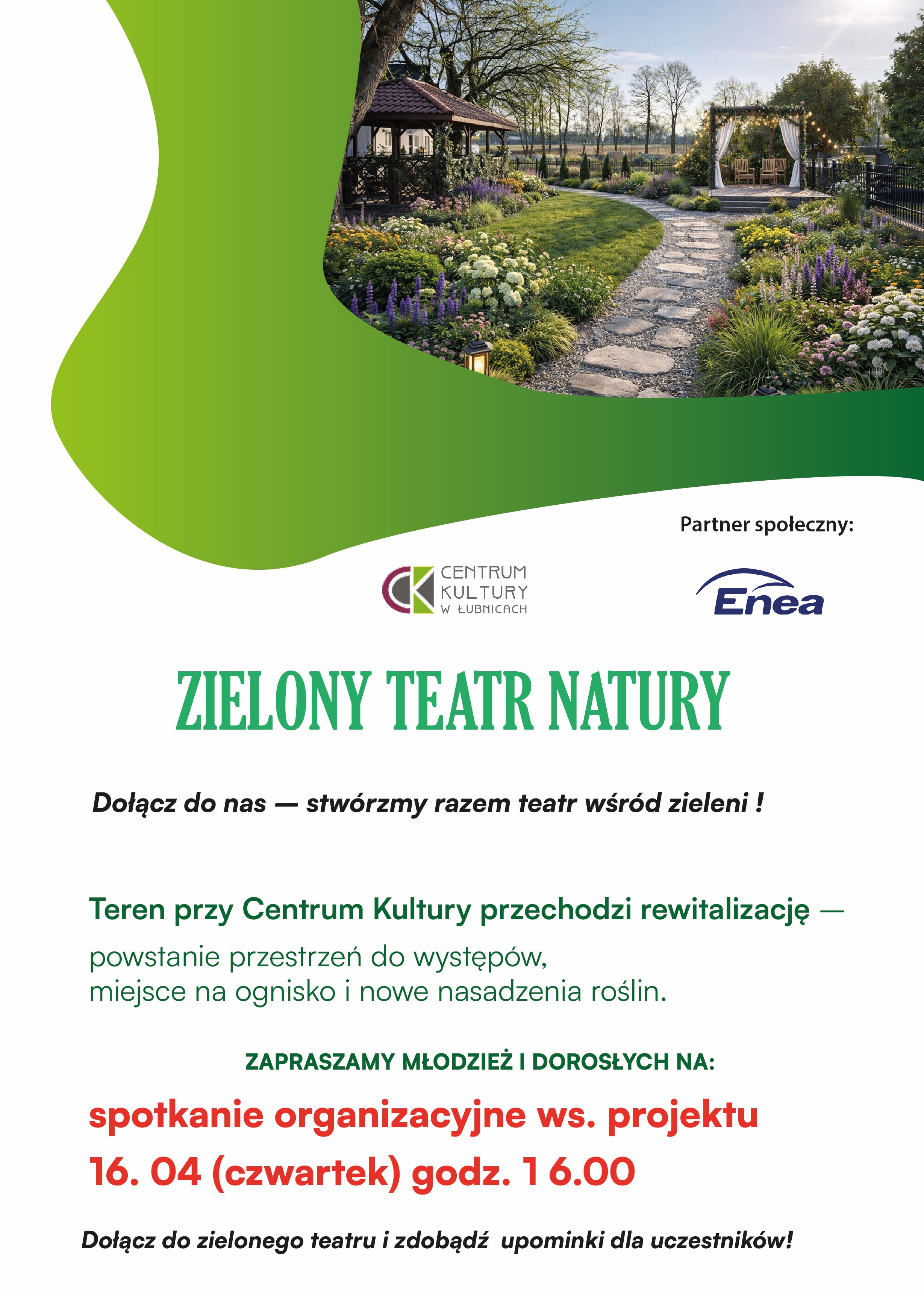 Partner społeczny:

CK CENTRUM KULTURY W ŁUBNICACH

Enea

ZIELONY TEATR NATURY

Dołącz do nas — stwórzmy razem teatr wśród zieleni !

Teren przy Centrum Kultury przechodzi rewitalizację — powstanie przestrzeń do występów, miejsce na ognisko i nowe nasadzenia roślin.

ZAPRASZAMY MŁODZIEŻ I DOROSŁYCH NA:

spotkanie organizacyjne ws. projektu
16. 04 (czwartek) godz. 1 6.00

Dołącz do zielonego teatru i zdobądź upominki dla uczestników!